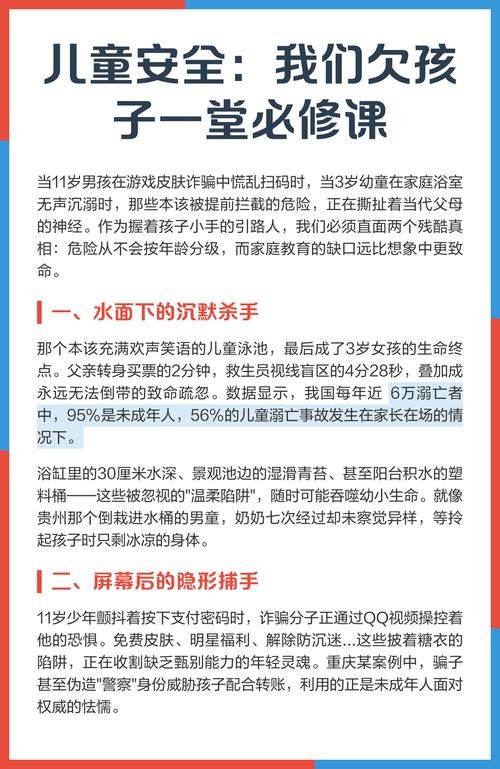 儿童安全：我们欠孩子一堂必修课

当11岁男孩在游戏皮肤诈骗中慌乱扫码时，当3岁幼童在家庭浴室无声沉溺时，那些本该被提前拦截的危险，正在撕扯着当代父母的神经。作为握着孩子小手的引路人，我们必须直面两个残酷真相：危险从不会按年龄分级，而家庭教育的缺口远比想象中更致命。

一、水面下的沉默杀手

那个本该充满欢声笑语的儿童泳池，最后成了3岁女孩的生命终点。父亲转身买票的2分钟，救生员视线盲区的4分28秒，叠加成永远无法倒带的致命疏忽。数据显示，我国每年近 6万溺亡者中，95%是未成年人，56%的儿童溺亡事故发生在家长在场的情况下。

浴缸里的30厘米水深、景观池边的湿滑青苔、甚至阳台积水的塑料桶——这些被忽视的"温柔陷阱"，随时可能吞噬幼小生命。就像贵州那个倒栽进水桶的男童，奶奶七次经过却未察觉异样，等拎起孩子时只剩冰凉的身体。

二、屏幕后的隐形捕手

11岁少年颤抖着按下支付密码时，诈骗分子正通过QQ视频操控着他的恐惧。免费皮肤、明星福利、解除防沉迷...这些披着糖衣的陷阱，正在收割缺乏甄别能力的年轻灵魂。重庆某案例中，骗子甚至伪造"警察"身份威胁孩子配合转账，利用的正是未成年人面对权威的怯懦。